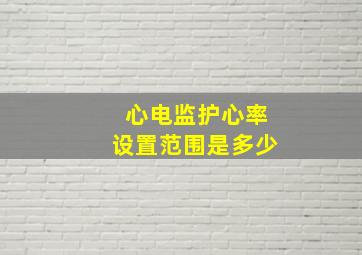 心电监护心率
设置范围是多少